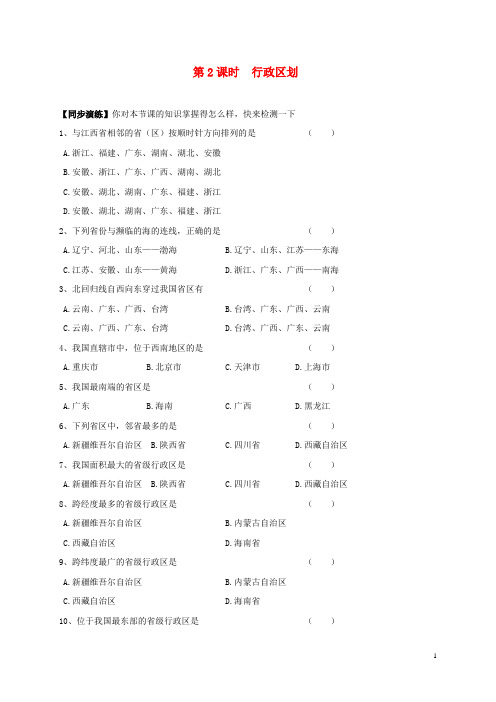 第 2 课时　行政区划

【同步演练】你对本节课的知识掌握得怎么样，快来检测一下

1、与江西省相邻的省（区）按顺时针方向排列的是　　（　　）

A. 浙江、福建、广东、湖南、湖北、安徽

B. 安徽、浙江、广东、广西、湖南、湖北

C. 安徽、湖北、湖南、广东、福建、浙江

D. 安徽、湖北、湖南、广东、福建、浙江

2、下列省份与濒临的海的连线，正确的是　　（　　）

A. 辽宁、河北、山东——渤海　　B. 辽宁、山东、江苏——东海

C. 江苏、安徽、山东——黄海　　D. 浙江、广东、广西——南海

3、北回归线自西向东穿过我国省区有　　（　　）

A. 云南、广东、广西、台湾　　B. 台湾、广东、广西、云南

C. 云南、广西、广东、台湾　　D. 台湾、广西、广东、云南

4、我国直辖市中，位于西南地区的是　　（　　）

A. 重庆市　　B. 北京市　　C. 天津市　　D. 上海市

5、我国最南端的省区是　　（　　）

A. 广东　　B. 海南　　C. 广西　　D. 黑龙江

6、下列省区中，邻省最多的是　　（　　）

A. 新疆维吾尔自治区　B. 陕西省　　C. 四川省　　D. 西藏自治区

7、我国面积最大的省级行政区是　　（　　）

A. 新疆维吾尔自治区　B. 陕西省　　C. 四川省　　D. 西藏自治区

8、跨经度最多的省级行政区是　　（　　）

A. 新疆维吾尔自治区　　B. 内蒙古自治区

C. 西藏自治区　　D. 海南省

9、跨纬度最广的省级行政区是　　（　　）

A. 新疆维吾尔自治区　　B. 内蒙古自治区

C. 西藏自治区　　D. 海南省

10、位于我国最东部的省级行政区是　　（　　）

1